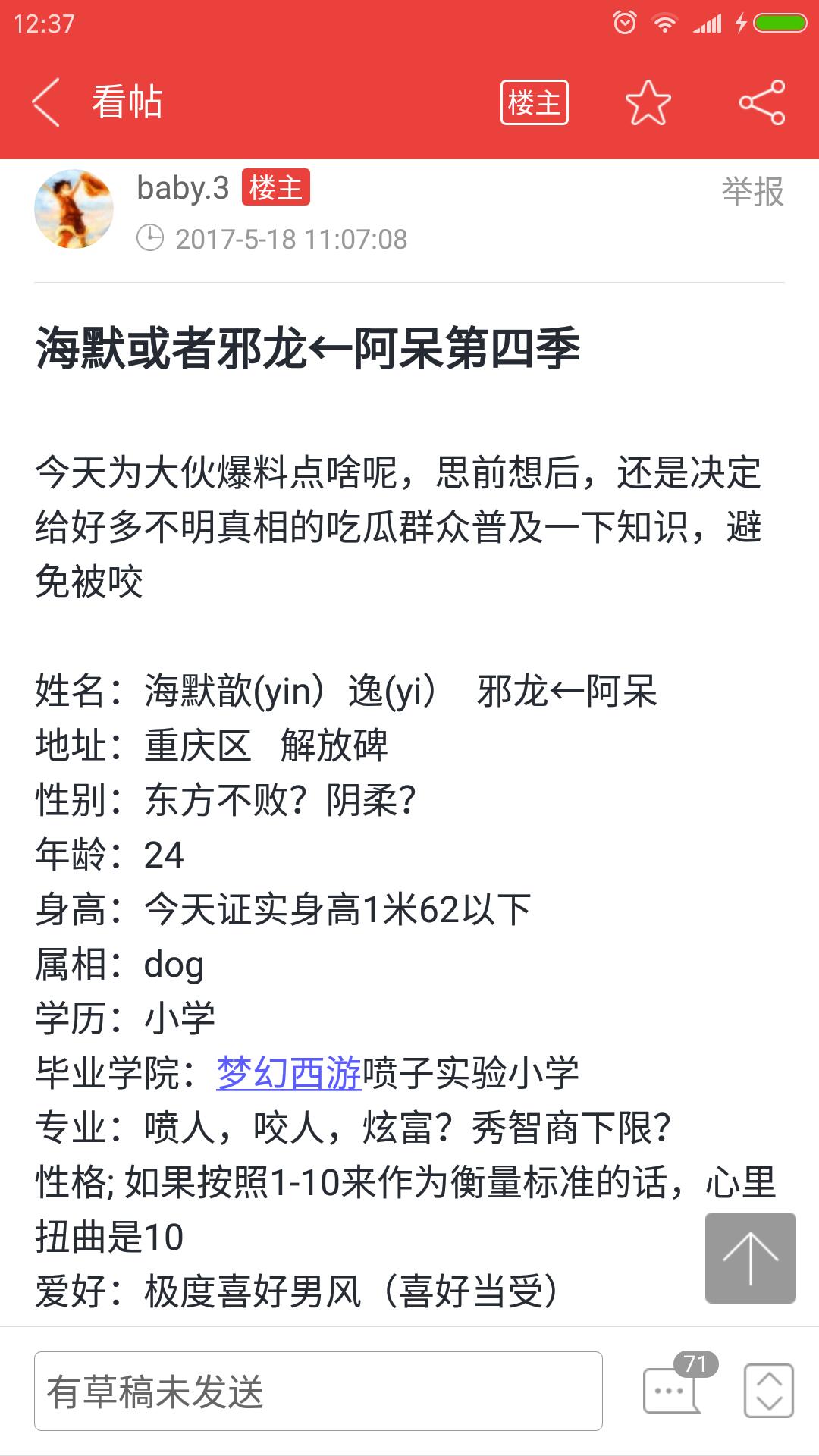 12:37

看帖

楼主

baby.3 楼主

举报

2017-5-18 11:07:08

海默或者邪龙←阿呆第四季

今天为大伙爆料点啥呢，思前想后，还是决定给好多不明真相的吃瓜群众普及一下知识，避免被咬

姓名：海默歆(yin）逸(yi） 邪龙←阿呆
地址：重庆区 解放碑
性别：东方不败？阴柔？
年龄：24
身高：今天证实身高1米62以下
属相：dog
学历：小学
毕业学院：梦幻西游喷子实验小学
专业：喷人，咬人，炫富？秀智商下限？
性格; 如果按照1-10来作为衡量标准的话，心里扭曲是10
爱好：极度喜好男风（喜好当受）

有草稿未发送

71